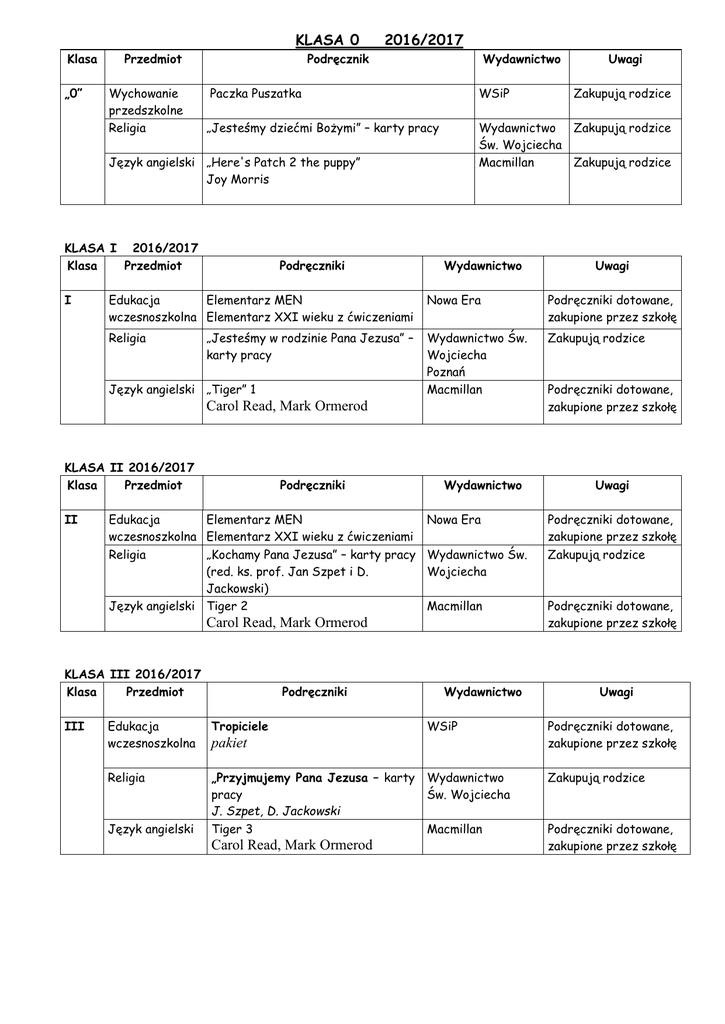 KLASA 0 2016/2017

| Klasa | Przedmiot | Podręcznik | Wydawnictwo | Uwagi |
|---|---|---|---|---|
| „0” | Wychowanie przedszkolne | Paczka Puszatka | WSiP | Zakupują rodzice |
| | Religia | „Jesteśmy dziećmi Bożymi” – karty pracy | Wydawnictwo Św. Wojciecha | Zakupują rodzice |
| | Język angielski | „Here's Patch 2 the puppy” Joy Morris | Macmillan | Zakupują rodzice |

KLASA I 2016/2017

| Klasa | Przedmiot | Podręczniki | Wydawnictwo | Uwagi |
|---|---|---|---|---|
| I | Edukacja wczesnoszkolna | Elementarz MEN Elementarz XXI wieku z ćwiczeniami | Nowa Era | Podręczniki dotowane, zakupione przez szkołę |
| | Religia | „Jesteśmy w rodzinie Pana Jezusa” – karty pracy | Wydawnictwo Św. Wojciecha Poznań | Zakupują rodzice |
| | Język angielski | „Tiger” 1 Carol Read, Mark Ormerod | Macmillan | Podręczniki dotowane, zakupione przez szkołę |

KLASA II 2016/2017

| Klasa | Przedmiot | Podręczniki | Wydawnictwo | Uwagi |
|---|---|---|---|---|
| II | Edukacja wczesnoszkolna | Elementarz MEN Elementarz XXI wieku z ćwiczeniami | Nowa Era | Podręczniki dotowane, zakupione przez szkołę |
| | Religia | „Kochamy Pana Jezusa” – karty pracy (red. ks. prof. Jan Szpet i D. Jackowski) | Wydawnictwo Św. Wojciecha | Zakupują rodzice |
| | Język angielski | Tiger 2 Carol Read, Mark Ormerod | Macmillan | Podręczniki dotowane, zakupione przez szkołę |

KLASA III 2016/2017

| Klasa | Przedmiot | Podręczniki | Wydawnictwo | Uwagi |
|---|---|---|---|---|
| III | Edukacja wczesnoszkolna | Tropiciele pakiet | WSiP | Podręczniki dotowane, zakupione przez szkołę |
| | Religia | „Przyjmujemy Pana Jezusa – karty pracy J. Szpet, D. Jackowski | Wydawnictwo Św. Wojciecha | Zakupują rodzice |
| | Język angielski | Tiger 3 Carol Read, Mark Ormerod | Macmillan | Podręczniki dotowane, zakupione przez szkołę |